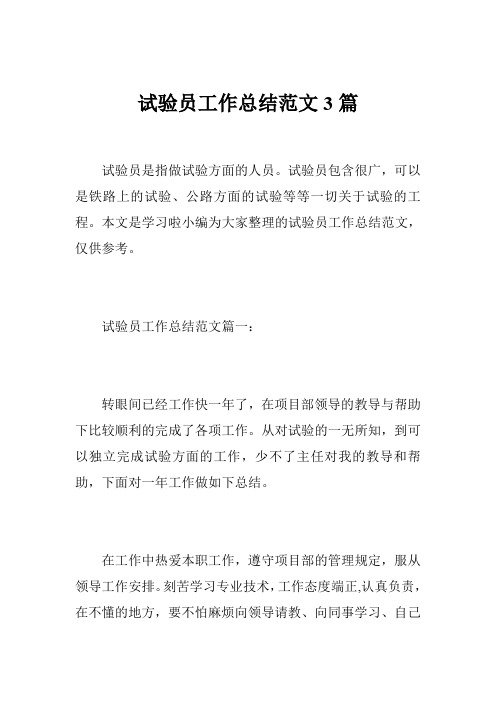 试验员工作总结范文 3 篇

试验员是指做试验方面的人员。试验员包含很广，可以是铁路上的试验、公路方面的试验等等一切关于试验的工程。本文是学习啦小编为大家整理的试验员工作总结范文，仅供参考。

试验员工作总结范文篇一：

转眼间已经工作快一年了，在项目部领导的教导与帮助下比较顺利的完成了各项工作。从对试验的一无所知，到可以独立完成试验方面的工作，少不了主任对我的教导和帮助，下面对一年工作做如下总结。

在工作中热爱本职工作，遵守项目部的管理规定，服从领导工作安排。刻苦学习专业技术，工作态度端正,认真负责，在不懂的地方，要不怕麻烦向领导请教、向同事学习、自己